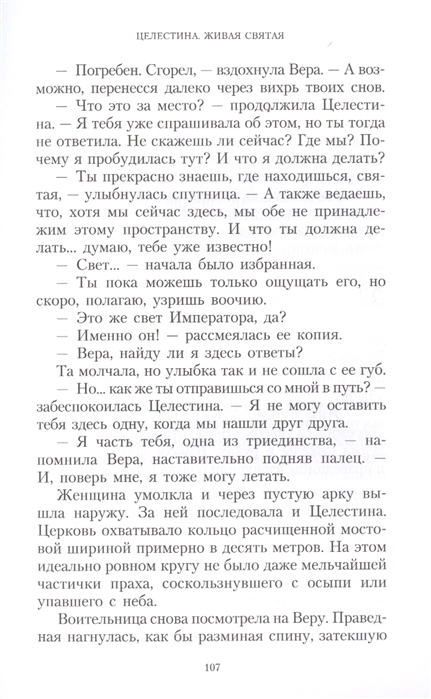 ЦЕЛЕСТИНА. ЖИВАЯ СВЯТАЯ

— Погребен. Сгорел, — вздохнула Вера. — А возможно, перенесся далеко через вихрь твоих снов.

— Что это за место? — продолжила Целестина. — Я тебя уже спрашивала об этом, но ты тогда не ответила. Не скажешь ли сейчас? Где мы? Почему я пробудилась тут? И что я должна делать?

— Ты прекрасно знаешь, где находишься, святая, — улыбнулась спутница. — А также ведаешь, что, хотя мы сейчас здесь, мы обе не принадлежим этому пространству. И что ты должна делать... думаю, тебе уже известно!

— Свет... — начала было избранная.

— Ты пока можешь только ощущать его, но скоро, полагаю, узришь воочию.

— Это же свет Императора, да?

— Именно он! — рассмеялась ее копия.

— Вера, найду ли я здесь ответы?

Та молчала, но улыбка так и не сошла с ее губ.

— Но... как же ты отправишься со мной в путь? — забеспокоилась Целестина. — Я не могу оставить тебя здесь одну, когда мы нашли друг друга.

— Я часть тебя, одна из триединства, — напомнила Вера, наставительно подняв палец. — И, поверь мне, я тоже могу летать.

Женщина умолкла и через пустую арку вышла наружу. За ней последовала и Целестина. Церковь охватывало кольцо расчищенной мостовой шириной примерно в десять метров. На этом идеально ровном кругу не было даже мельчайшей частички праха, соскользнувшего с осыпи или упавшего с неба.

Воительница снова посмотрела на Веру. Праведная нагнулась, как бы разминая спину, затекшую

107